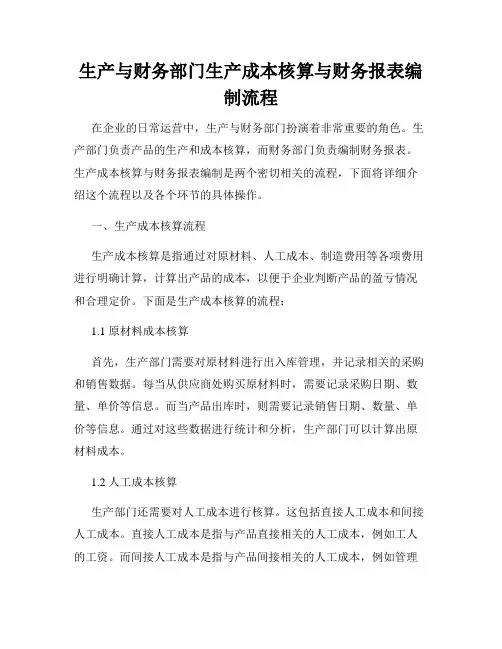 生产与财务部门生产成本核算与财务报表编制流程

在企业的日常运营中，生产与财务部门扮演着非常重要的角色。生产部门负责产品的生产和成本核算，而财务部门负责编制财务报表。生产成本核算与财务报表编制是两个密切相关的流程，下面将详细介绍这个流程以及各个环节的具体操作。

一、生产成本核算流程

生产成本核算是指通过对原材料、人工成本、制造费用等各项费用进行明确计算，计算出产品的成本，以便于企业判断产品的盈亏情况和合理定价。下面是生产成本核算的流程：

1.1 原材料成本核算

首先，生产部门需要对原材料进行出入库管理，并记录相关的采购和销售数据。每当从供应商处购买原材料时，需要记录采购日期、数量、单价等信息。而当产品出库时，则需要记录销售日期、数量、单价等信息。通过对这些数据进行统计和分析，生产部门可以计算出原材料成本。

1.2 人工成本核算

生产部门还需要对人工成本进行核算。这包括直接人工成本和间接人工成本。直接人工成本是指与产品直接相关的人工成本，例如工人的工资。而间接人工成本是指与产品间接相关的人工成本，例如管理